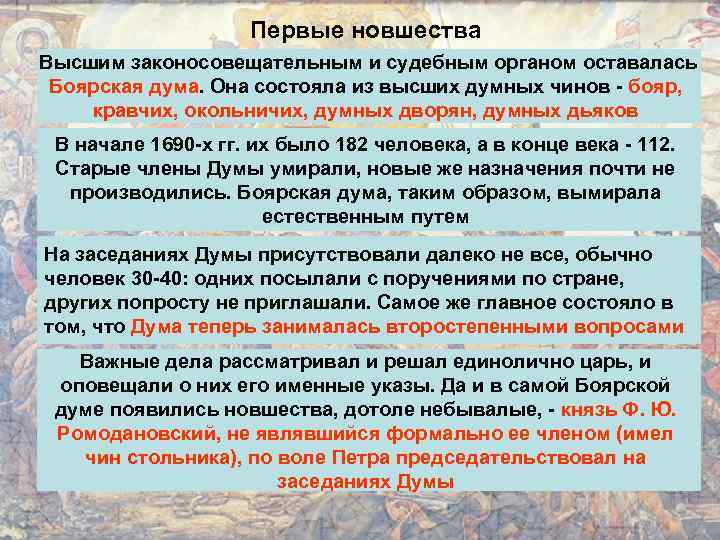 Первые новшества

Высшим законосовещательным и судебным органом оставалась Боярская дума. Она состояла из высших думных чинов - бояр, кравчих, окольничих, думных дворян, думных дьяков

В начале 1690-х гг. их было 182 человека, а в конце века - 112. Старые члены Думы умирали, новые же назначения почти не производились. Боярская дума, таким образом, вымирала естественным путем

На заседаниях Думы присутствовали далеко не все, обычно человек 30-40: одних посылали с поручениями по стране, других попросту не приглашали. Самое же главное состояло в том, что Дума теперь занималась второстепенными вопросами

Важные дела рассматривал и решал единолично царь, и оповещали о них его именные указы. Да и в самой Боярской думе появились новшества, дотоле небывалые, - князь Ф. Ю. Ромодановский, не являвшийся формально ее членом (имел чин стольника), по воле Петра председательствовал на заседаниях Думы